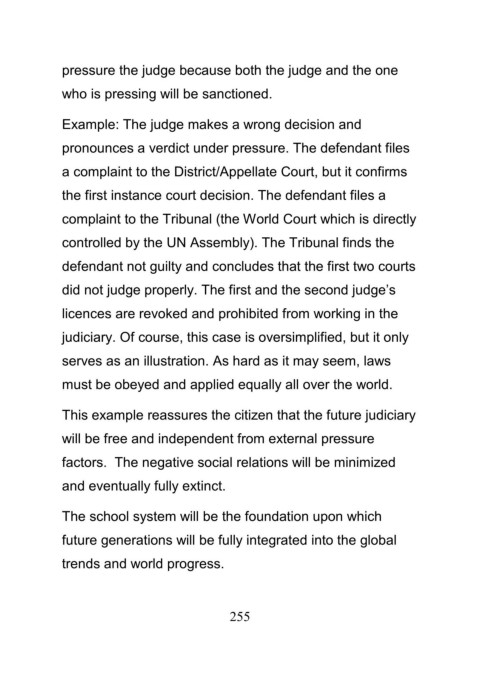 pressure the judge because both the judge and the one who is pressing will be sanctioned.

Example: The judge makes a wrong decision and pronounces a verdict under pressure. The defendant files a complaint to the District/Appellate Court, but it confirms the first instance court decision. The defendant files a complaint to the Tribunal (the World Court which is directly controlled by the UN Assembly). The Tribunal finds the defendant not guilty and concludes that the first two courts did not judge properly. The first and the second judge's licences are revoked and prohibited from working in the judiciary. Of course, this case is oversimplified, but it only serves as an illustration. As hard as it may seem, laws must be obeyed and applied equally all over the world.

This example reassures the citizen that the future judiciary will be free and independent from external pressure factors. The negative social relations will be minimized and eventually fully extinct.

The school system will be the foundation upon which future generations will be fully integrated into the global trends and world progress.

255